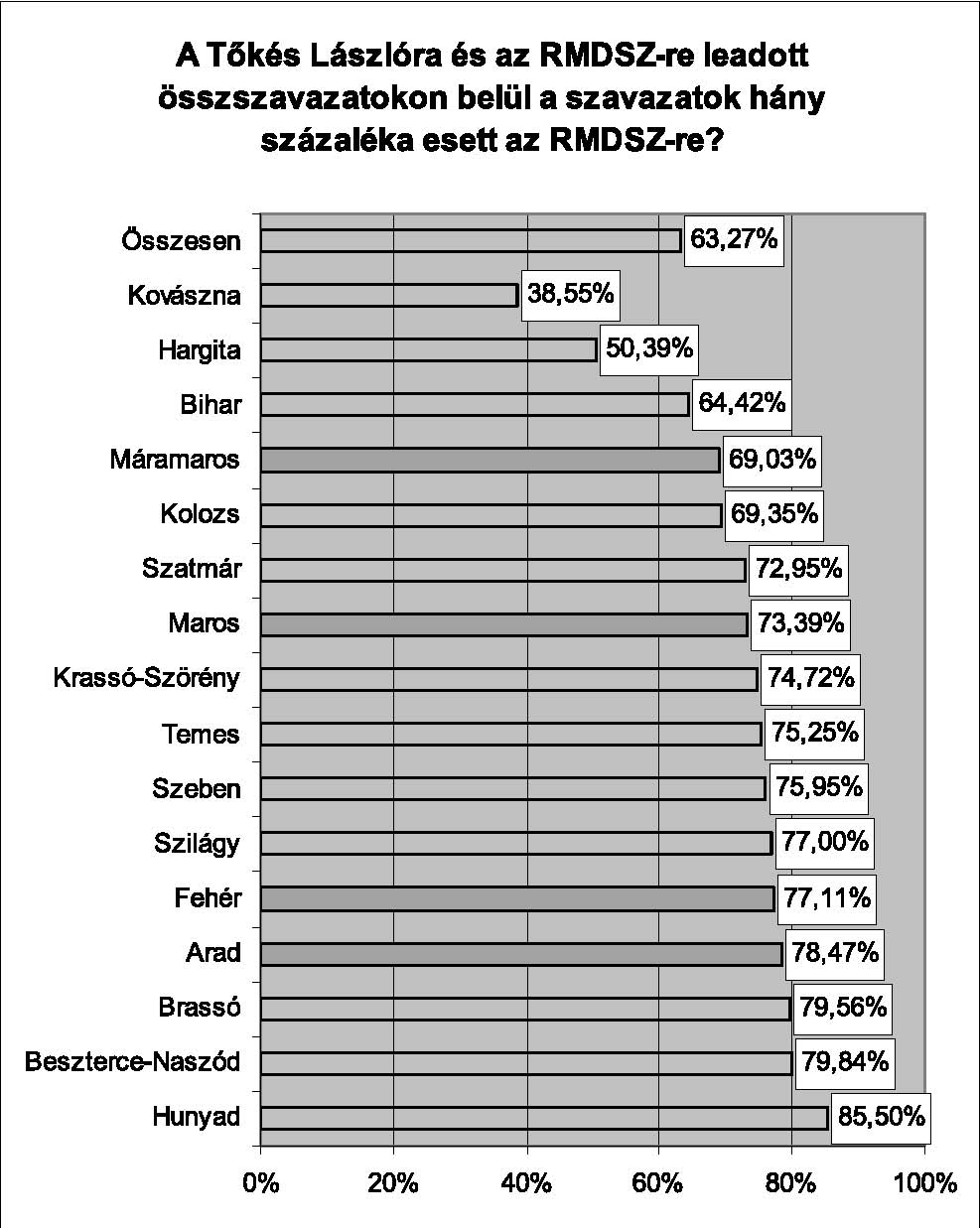 A Tőkés Lászlóra és az RMDSZ-re leadott összszavazatokon belül a szavazatok hány százaléka esett az RMDSZ-re?

Összesen 63,27%
Kovászna 38,55%
Hargita 50,39%
Bihar 64,42%
Máramaros 69,03%
Kolozs 69,35%
Szatmár 72,95%
Maros 73,39%
Krassó-Szörény 74,72%
Temes 75,25%
Szeben 75,95%
Szilágy 77,00%
Fehér 77,11%
Arad 78,47%
Brassó 79,56%
Beszterce-Naszód 79,84%
Hunyad 85,50%

0% 20% 40% 60% 80% 100%